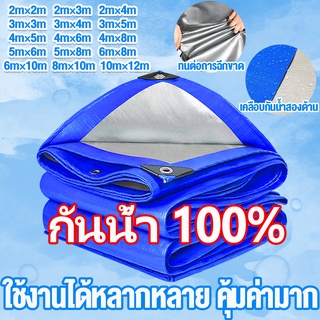 2m×2m 2m×3m 2m×4m
3m×3m 3m×4m 3m×5m
4m×5m 4m×6m 4m×8m
5m×6m 5m×8m 6m×8m
6m×10m 8m×10m 10m×12m

ทนต่อการฉีกขาด

เคลือบกันน้ำสองด้าน

กันน้ำ 100%

ใช้งานได้หลากหลาย คุ้มค่ามาก